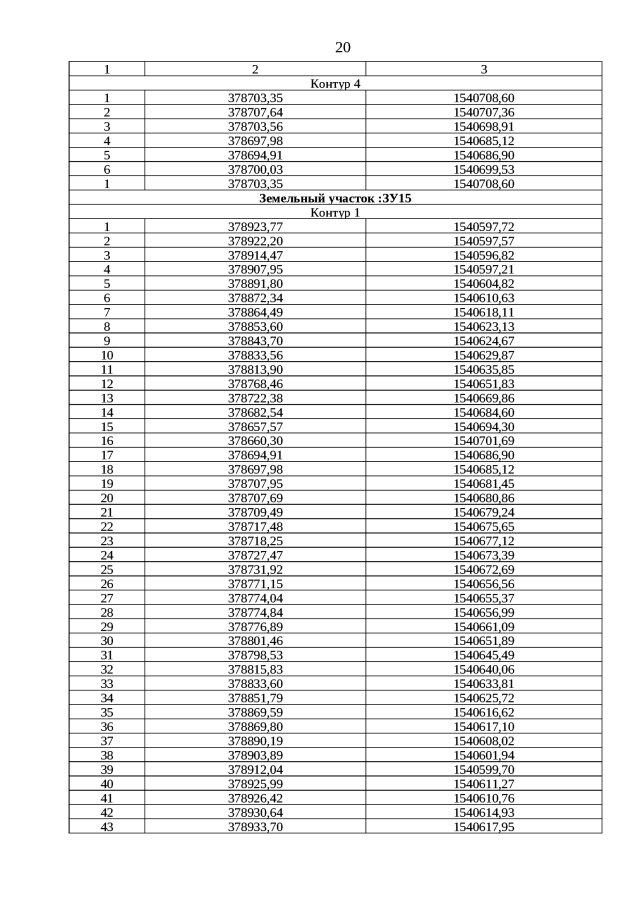 20

| 1 | 2 | 3 |
|---|---|---|
| Контур 4 | | |
| 1 | 378703,35 | 1540708,60 |
| 2 | 378707,64 | 1540707,36 |
| 3 | 378703,56 | 1540698,91 |
| 4 | 378697,98 | 1540685,12 |
| 5 | 378694,91 | 1540686,90 |
| 6 | 378700,03 | 1540699,53 |
| 1 | 378703,35 | 1540708,60 |
| **Земельный участок :ЗУ15** | | |
| Контур 1 | | |
| 1 | 378923,77 | 1540597,72 |
| 2 | 378922,20 | 1540597,57 |
| 3 | 378914,47 | 1540596,82 |
| 4 | 378907,95 | 1540597,21 |
| 5 | 378891,80 | 1540604,82 |
| 6 | 378872,34 | 1540610,63 |
| 7 | 378864,49 | 1540618,11 |
| 8 | 378853,60 | 1540623,13 |
| 9 | 378843,70 | 1540624,67 |
| 10 | 378833,56 | 1540629,87 |
| 11 | 378813,90 | 1540635,85 |
| 12 | 378768,46 | 1540651,83 |
| 13 | 378722,38 | 1540669,86 |
| 14 | 378682,54 | 1540684,60 |
| 15 | 378657,57 | 1540694,30 |
| 16 | 378660,30 | 1540701,69 |
| 17 | 378694,91 | 1540686,90 |
| 18 | 378697,98 | 1540685,12 |
| 19 | 378707,95 | 1540681,45 |
| 20 | 378707,69 | 1540680,86 |
| 21 | 378709,49 | 1540679,24 |
| 22 | 378717,48 | 1540675,65 |
| 23 | 378718,25 | 1540677,12 |
| 24 | 378727,47 | 1540673,39 |
| 25 | 378731,92 | 1540672,69 |
| 26 | 378771,15 | 1540656,56 |
| 27 | 378774,04 | 1540655,37 |
| 28 | 378774,84 | 1540656,99 |
| 29 | 378776,89 | 1540661,09 |
| 30 | 378801,46 | 1540651,89 |
| 31 | 378798,53 | 1540645,49 |
| 32 | 378815,83 | 1540640,06 |
| 33 | 378833,60 | 1540633,81 |
| 34 | 378851,79 | 1540625,72 |
| 35 | 378869,59 | 1540616,62 |
| 36 | 378869,80 | 1540617,10 |
| 37 | 378890,19 | 1540608,02 |
| 38 | 378903,89 | 1540601,94 |
| 39 | 378912,04 | 1540599,70 |
| 40 | 378925,99 | 1540611,27 |
| 41 | 378926,42 | 1540610,76 |
| 42 | 378930,64 | 1540614,93 |
| 43 | 378933,70 | 1540617,95 |